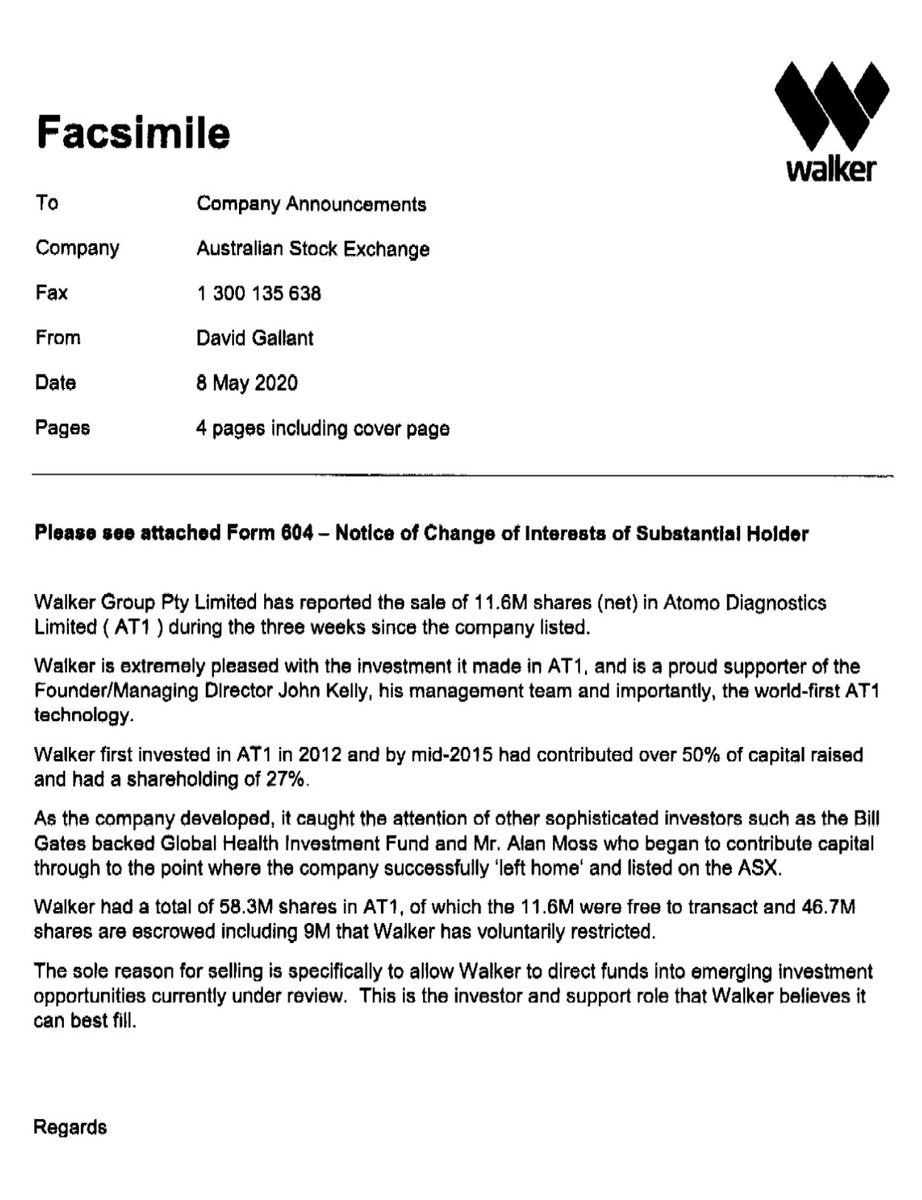 Facsimile

walker

| To | Company Announcements |
|---|---|
| Company | Australian Stock Exchange |
| Fax | 1 300 135 638 |
| From | David Gallant |
| Date | 8 May 2020 |
| Pages | 4 pages including cover page |

Please see attached Form 604 – Notice of Change of Interests of Substantial Holder

Walker Group Pty Limited has reported the sale of 11.6M shares (net) in Atomo Diagnostics Limited ( AT1 ) during the three weeks since the company listed.

Walker is extremely pleased with the investment it made in AT1, and is a proud supporter of the Founder/Managing Director John Kelly, his management team and importantly, the world-first AT1 technology.

Walker first invested in AT1 in 2012 and by mid-2015 had contributed over 50% of capital raised and had a shareholding of 27%.

As the company developed, it caught the attention of other sophisticated investors such as the Bill Gates backed Global Health Investment Fund and Mr. Alan Moss who began to contribute capital through to the point where the company successfully 'left home' and listed on the ASX.

Walker had a total of 58.3M shares in AT1, of which the 11.6M were free to transact and 46.7M shares are escrowed including 9M that Walker has voluntarily restricted.

The sole reason for selling is specifically to allow Walker to direct funds into emerging investment opportunities currently under review. This is the investor and support role that Walker believes it can best fill.

Regards